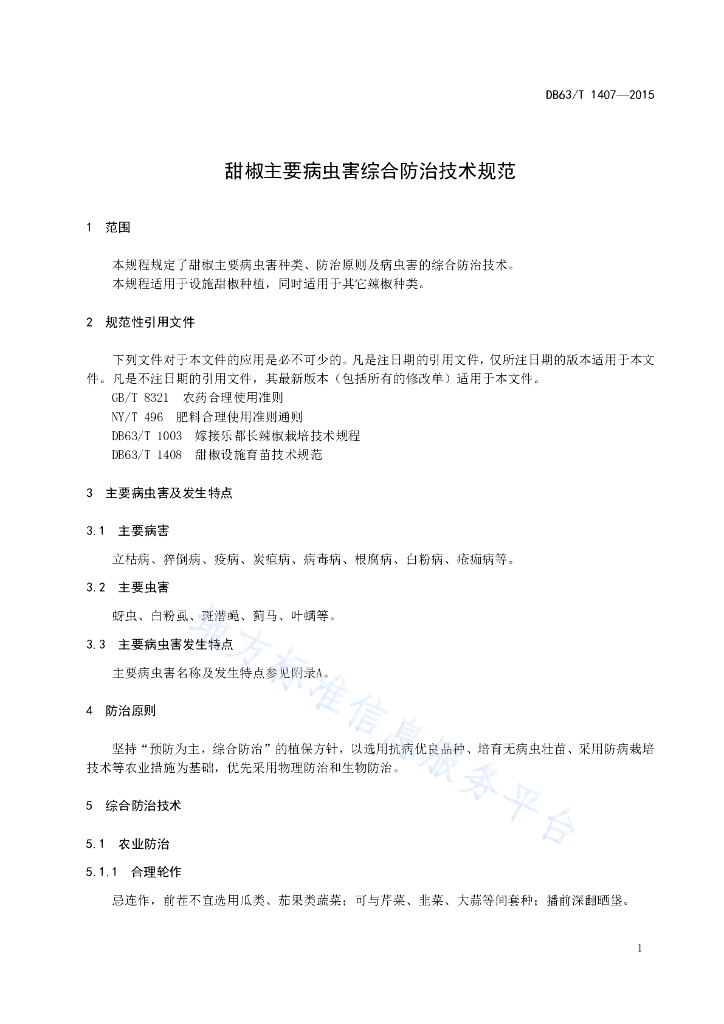 DB63/T 1407—2015

甜椒主要病虫害综合防治技术规范

1　范围

本规程规定了甜椒主要病虫害种类、防治原则及病虫害的综合防治技术。
本规程适用于设施甜椒种植，同时适用于其它辣椒种类。

2　规范性引用文件

下列文件对于本文件的应用是必不可少的。凡是注日期的引用文件，仅所注日期的版本适用于本文件。凡是不注日期的引用文件，其最新版本（包括所有的修改单）适用于本文件。
GB/T 8321　农药合理使用准则
NY/T 496　肥料合理使用准则通则
DB63/T 1003　嫁接乐都长辣椒栽培技术规程
DB63/T 1408　甜椒设施育苗技术规范

3　主要病虫害及发生特点

3.1　主要病害

立枯病、猝倒病、疫病、炭疽病、病毒病、根腐病、白粉病、疮痂病等。

3.2　主要虫害

蚜虫、白粉虱、斑潜蝇、蓟马、叶螨等。

3.3　主要病虫害发生特点

主要病虫害名称及发生特点参见附录A。

4　防治原则

坚持“预防为主，综合防治”的植保方针，以选用抗病优良品种、培育无病虫壮苗、采用防病栽培技术等农业措施为基础，优先采用物理防治和生物防治。

5　综合防治技术

5.1　农业防治

5.1.1　合理轮作

忌连作，前茬不宜选用瓜类、茄果类蔬菜；可与芹菜、韭菜、大蒜等间套种；播前深翻晒垡。

地方标准信息服务平台

1